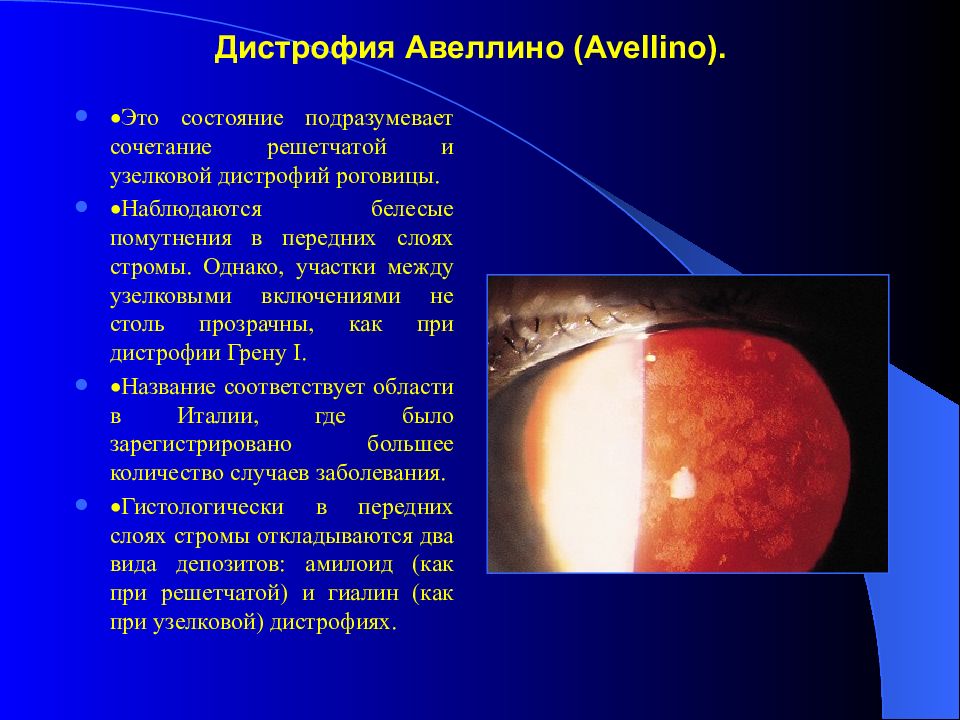 Дистрофия Авеллино (Avellino).

•Это состояние подразумевает сочетание решетчатой и узелковой дистрофий роговицы.

•Наблюдаются белесые помутнения в передних слоях стромы. Однако, участки между узелковыми включениями не столь прозрачны, как при дистрофии Грену I.

•Название соответствует области в Италии, где было зарегистрировано большее количество случаев заболевания.

•Гистологически в передних слоях стромы откладываются два вида депозитов: амилоид (как при решетчатой) и гиалин (как при узелковой) дистрофиях.